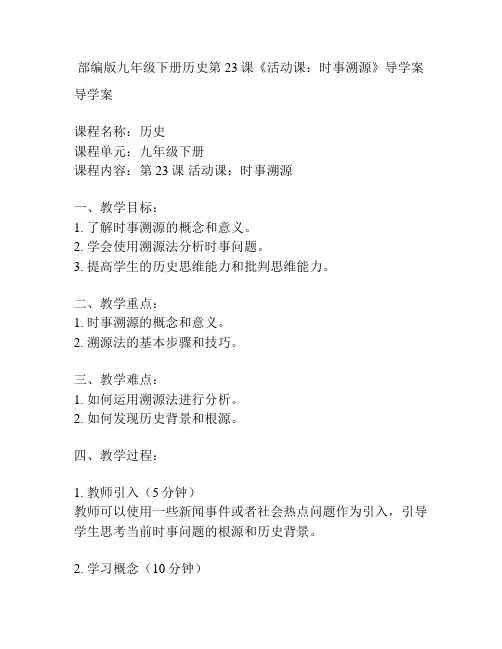 部编版九年级下册历史第 23 课《活动课：时事溯源》导学案

导学案

课程名称：历史
课程单元：九年级下册
课程内容：第 23 课 活动课：时事溯源

一、教学目标：
1. 了解时事溯源的概念和意义。
2. 学会使用溯源法分析时事问题。
3. 提高学生的历史思维能力和批判思维能力。

二、教学重点：
1. 时事溯源的概念和意义。
2. 溯源法的基本步骤和技巧。

三、教学难点：
1. 如何运用溯源法进行分析。
2. 如何发现历史背景和根源。

四、教学过程：

1. 教师引入（5 分钟）
教师可以使用一些新闻事件或者社会热点问题作为引入，引导学生思考当前时事问题的根源和历史背景。

2. 学习概念（10 分钟）